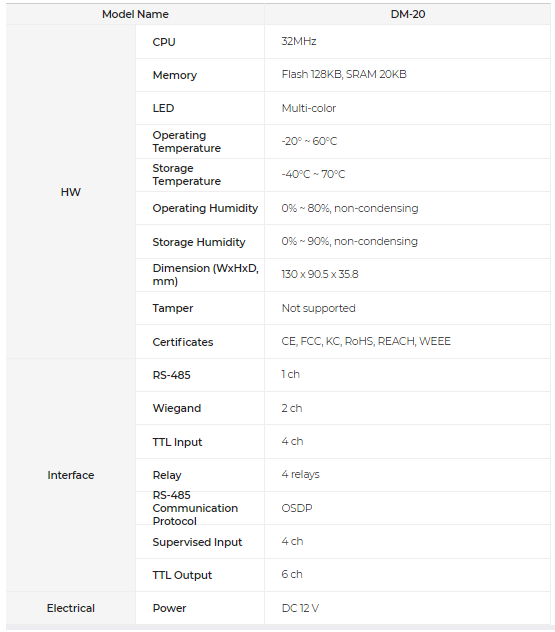 | Model Name | | DM-20 |
|---|---|---|
| HW | CPU | 32MHz |
| | Memory | Flash 128KB, SRAM 20KB |
| | LED | Multi-color |
| | Operating Temperature | -20° ~ 60°C |
| | Storage Temperature | -40°C ~ 70°C |
| | Operating Humidity | 0% ~ 80%, non-condensing |
| | Storage Humidity | 0% ~ 90%, non-condensing |
| | Dimension (WxHxD, mm) | 130 x 90.5 x 35.8 |
| | Tamper | Not supported |
| | Certificates | CE, FCC, KC, RoHS, REACH, WEEE |
| Interface | RS-485 | 1 ch |
| | Wiegand | 2 ch |
| | TTL Input | 4 ch |
| | Relay | 4 relays |
| | RS-485 Communication Protocol | OSDP |
| | Supervised Input | 4 ch |
| | TTL Output | 6 ch |
| Electrical | Power | DC 12 V |